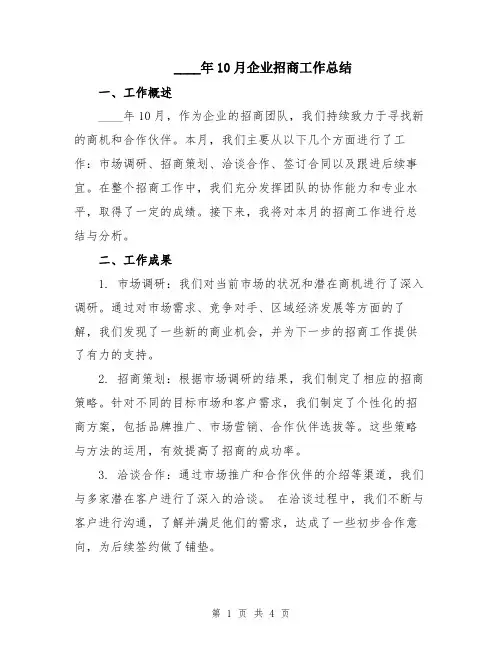 ____年10月企业招商工作总结

一、工作概述

____年10月，作为企业的招商团队，我们持续致力于寻找新的商机和合作伙伴。本月，我们主要从以下几个方面进行了工作：市场调研、招商策划、洽谈合作、签订合同以及跟进后续事宜。在整个招商工作中，我们充分发挥团队的协作能力和专业水平，取得了一定的成绩。接下来，我将对本月的招商工作进行总结与分析。

二、工作成果

1. 市场调研：我们对当前市场的状况和潜在商机进行了深入调研。通过对市场需求、竞争对手、区域经济发展等方面的了解，我们发现了一些新的商业机会，并为下一步的招商工作提供了有力的支持。

2. 招商策划：根据市场调研的结果，我们制定了相应的招商策略。针对不同的目标市场和客户需求，我们制定了个性化的招商方案，包括品牌推广、市场营销、合作伙伴选拔等。这些策略与方法的运用，有效提高了招商的成功率。

3. 洽谈合作：通过市场推广和合作伙伴的介绍等渠道，我们与多家潜在客户进行了深入的洽谈。 在洽谈过程中，我们不断与客户进行沟通，了解并满足他们的需求，达成了一些初步合作意向，为后续签约做了铺垫。

第 1 页 共 4 页